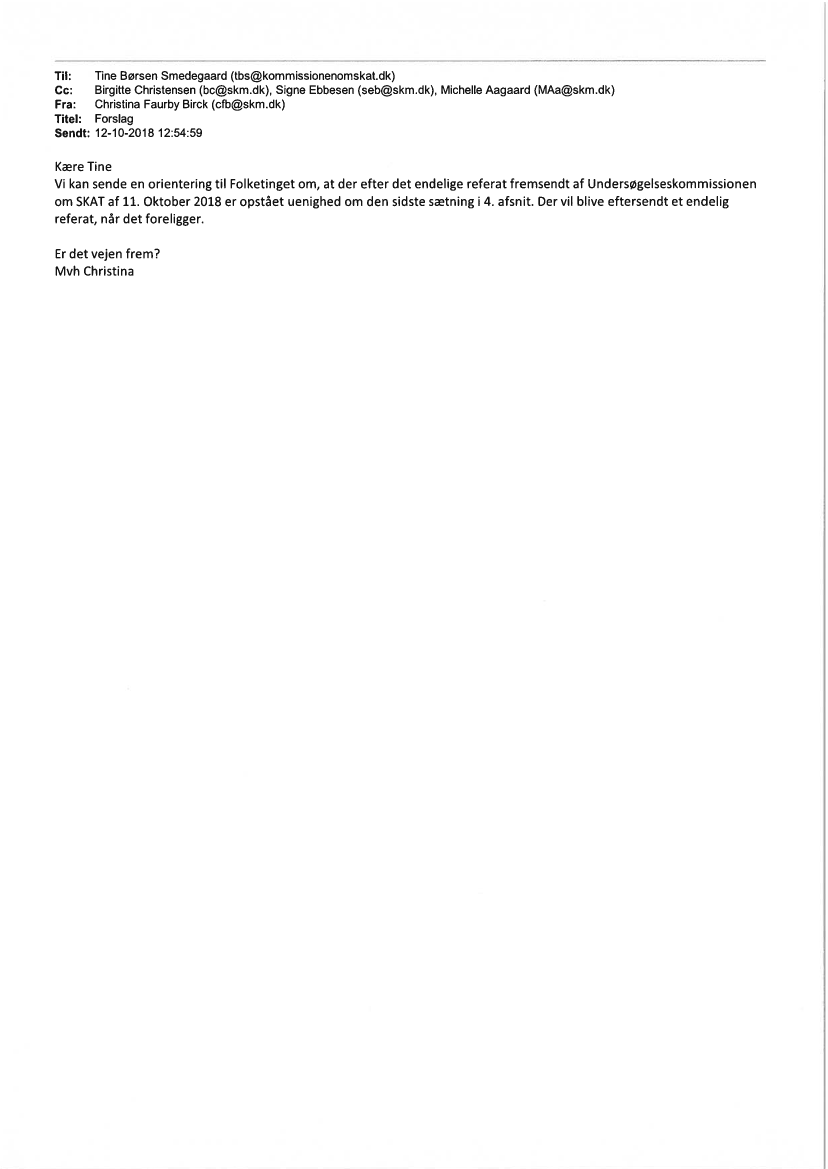 Til: Tine Børsen Smedegaard (tbs@kommissionenomskat.dk)
Cc: Birgitte Christensen (bc@skm.dk), Signe Ebbesen (seb@skm.dk), Michelle Aagaard (MAa@skm.dk)
Fra: Christina Faurby Birck (cfb@skm.dk)
Titel: Forslag
Sendt: 12-10-2018 12:54:59

Kære Tine
Vi kan sende en orientering til Folketinget om, at der efter det endelige referat fremsendt af Undersøgelseskommissionen om SKAT af 11. Oktober 2018 er opstået uenighed om den sidste sætning i 4. afsnit. Der vil blive eftersendt et endelig referat, når det foreligger.

Er det vejen frem?
Mvh Christina